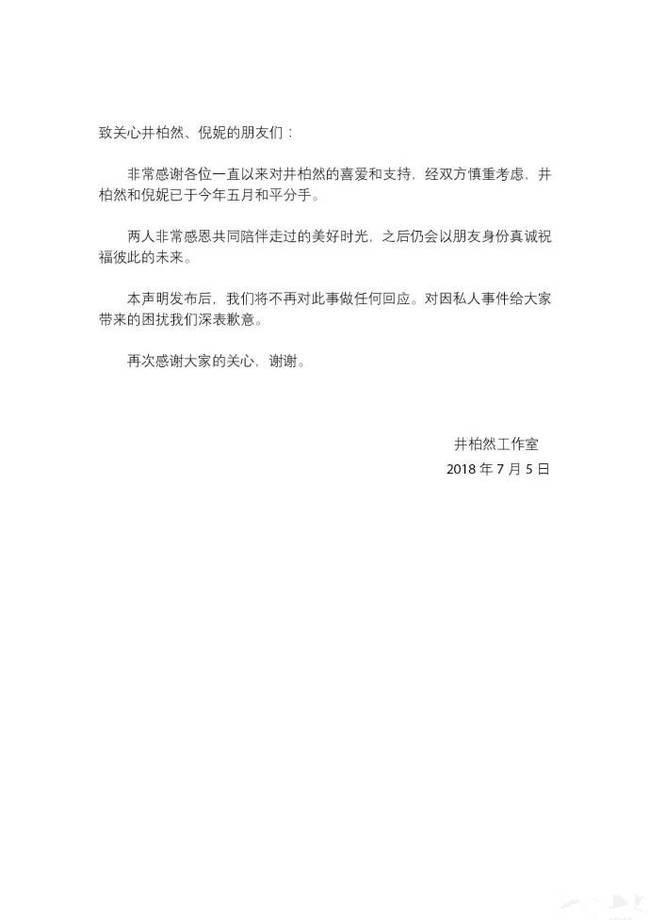 致关心井柏然、倪妮的朋友们：

非常感谢各位一直以来对井柏然的喜爱和支持，经双方慎重考虑，井柏然和倪妮已于今年五月和平分手。

两人非常感恩共同陪伴走过的美好时光，之后仍会以朋友身份真诚祝福彼此的未来。

本声明发布后，我们将不再对此事做任何回应。对因私人事件给大家带来的困扰我们深表歉意。

再次感谢大家的关心，谢谢。

井柏然工作室
2018 年 7 月 5 日